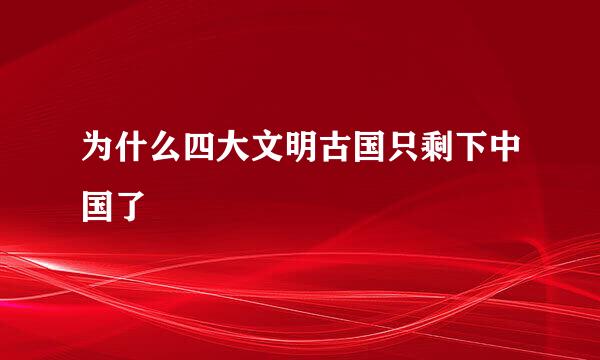 为什么四大文明古国只剩下中国了